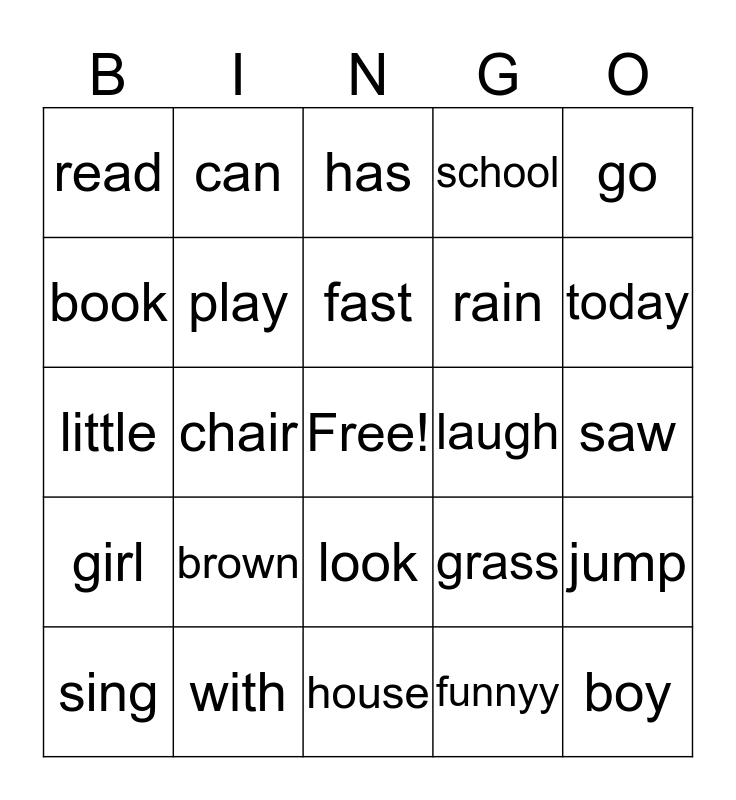 | B | I | N | G | O |
|---|---|---|---|---|
| read | can | has | school | go |
| book | play | fast | rain | today |
| little | chair | Free! | laugh | saw |
| girl | brown | look | grass | jump |
| sing | with | house | funnyy | boy |